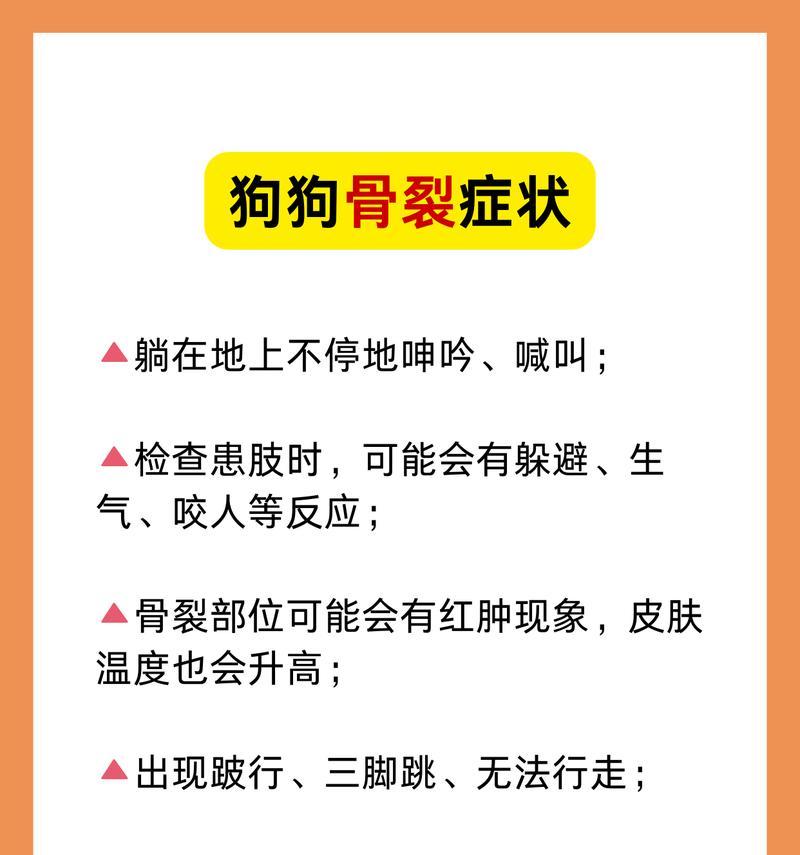 狗狗骨裂症状

▲躺在地上不停地呻吟、喊叫；

▲检查患肢时，可能会有躲避、生气、咬人等反应；

▲骨裂部位可能会有红肿现象，皮肤温度也会升高；

▲出现跛行、三脚跳、无法行走；